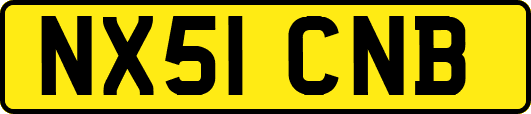 NX51 CNB